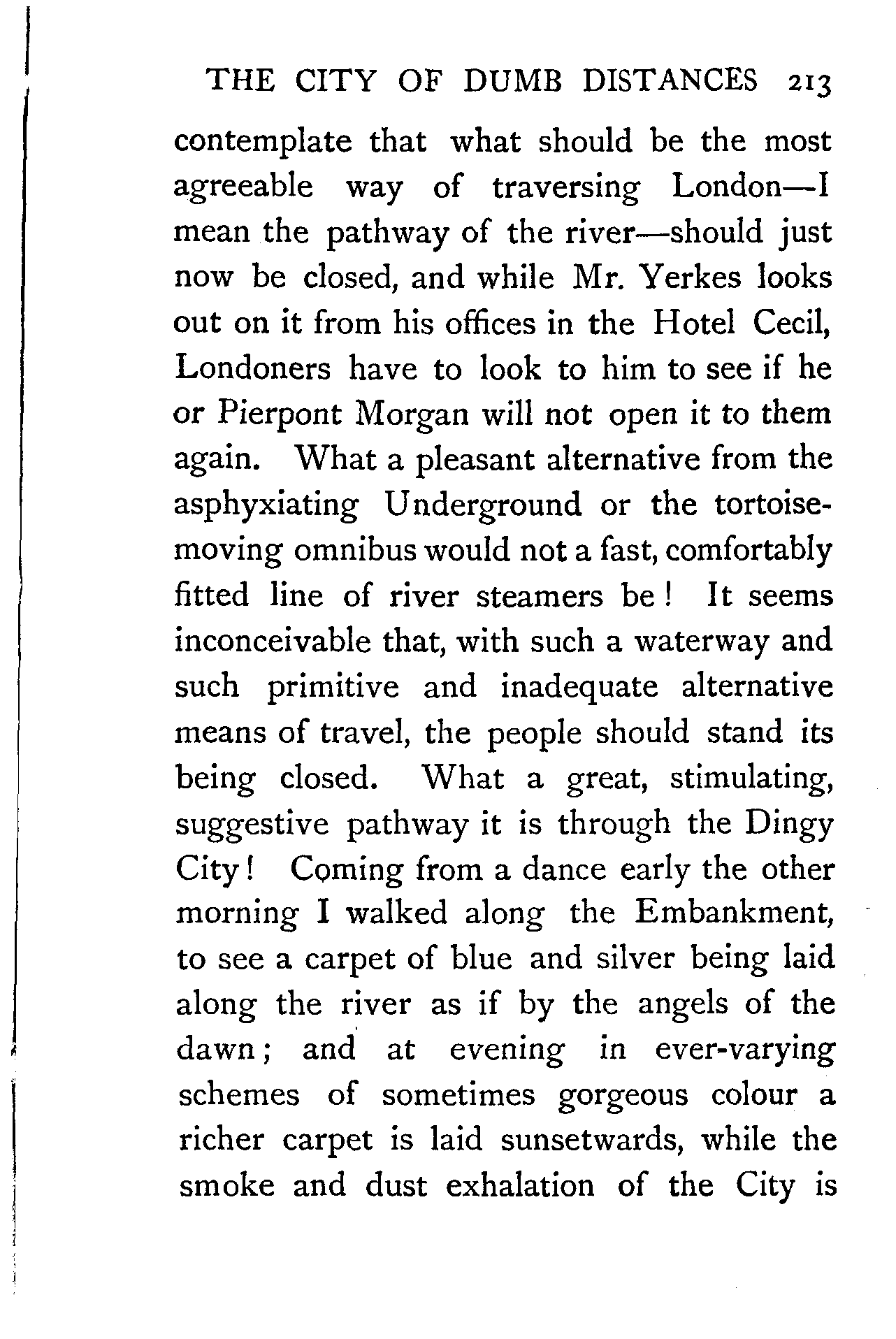 THE CITY OF DUMB DISTANCES 213

contemplate that what should be the most agreeable way of traversing London—I mean the pathway of the river—should just now be closed, and while Mr. Yerkes looks out on it from his offices in the Hotel Cecil, Londoners have to look to him to see if he or Pierpont Morgan will not open it to them again. What a pleasant alternative from the asphyxiating Underground or the tortoise-moving omnibus would not a fast, comfortably fitted line of river steamers be! It seems inconceivable that, with such a waterway and such primitive and inadequate alternative means of travel, the people should stand its being closed. What a great, stimulating, suggestive pathway it is through the Dingy City! Coming from a dance early the other morning I walked along the Embankment, to see a carpet of blue and silver being laid along the river as if by the angels of the dawn; and at evening in ever-varying schemes of sometimes gorgeous colour a richer carpet is laid sunsetwards, while the smoke and dust exhalation of the City is